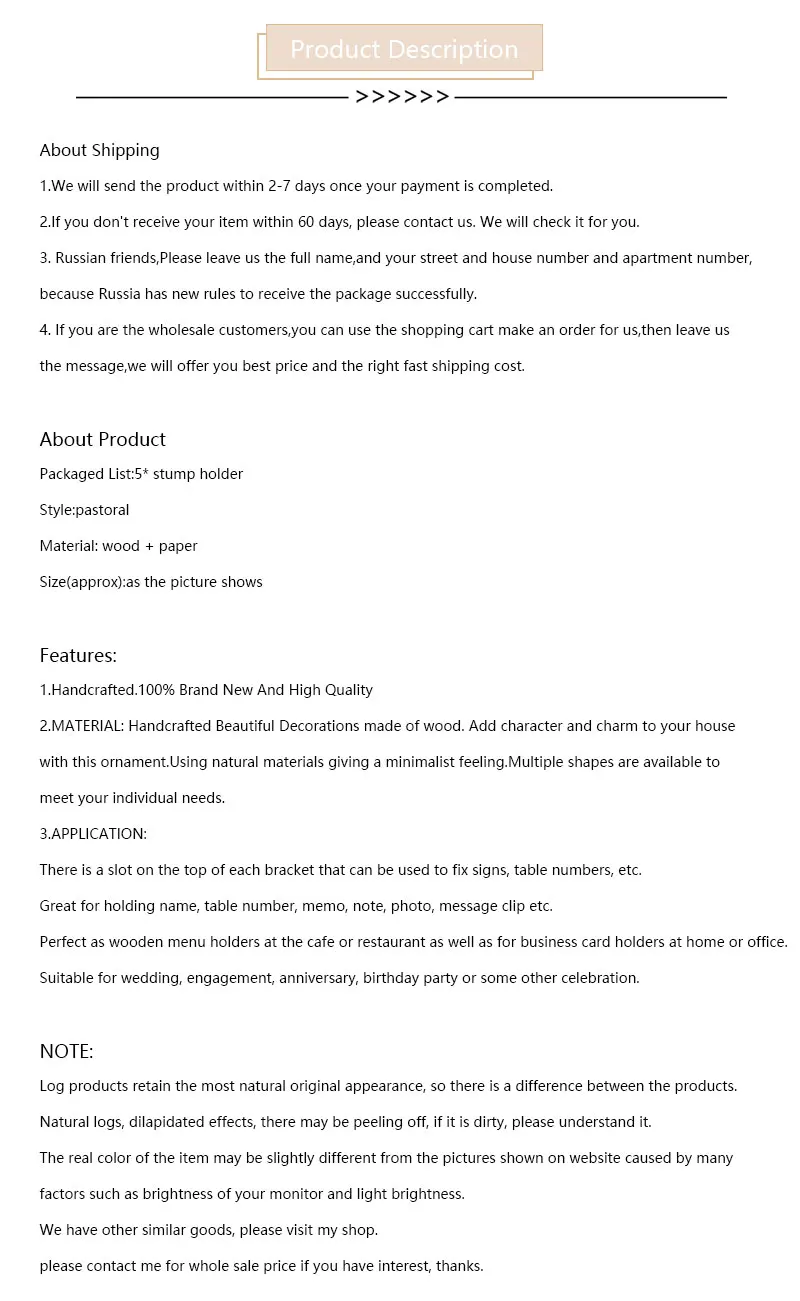 Product Description

>>>>>>

About Shipping

1.We will send the product within 2-7 days once your payment is completed.

2.If you don't receive your item within 60 days, please contact us. We will check it for you.

3. Russian friends,Please leave us the full name,and your street and house number and apartment number, because Russia has new rules to receive the package successfully.

4. If you are the wholesale customers,you can use the shopping cart make an order for us,then leave us the message,we will offer you best price and the right fast shipping cost.

About Product

Packaged List:5* stump holder

Style:pastoral

Material: wood + paper

Size(approx):as the picture shows

Features:

1.Handcrafted.100% Brand New And High Quality

2.MATERIAL: Handcrafted Beautiful Decorations made of wood. Add character and charm to your house with this ornament.Using natural materials giving a minimalist feeling.Multiple shapes are available to meet your individual needs.

3.APPLICATION:

There is a slot on the top of each bracket that can be used to fix signs, table numbers, etc.

Great for holding name, table number, memo, note, photo, message clip etc.

Perfect as wooden menu holders at the cafe or restaurant as well as for business card holders at home or office.

Suitable for wedding, engagement, anniversary, birthday party or some other celebration.

NOTE:

Log products retain the most natural original appearance, so there is a difference between the products.

Natural logs, dilapidated effects, there may be peeling off, if it is dirty, please understand it.

The real color of the item may be slightly different from the pictures shown on website caused by many factors such as brightness of your monitor and light brightness.

We have other similar goods, please visit my shop.

please contact me for whole sale price if you have interest, thanks.